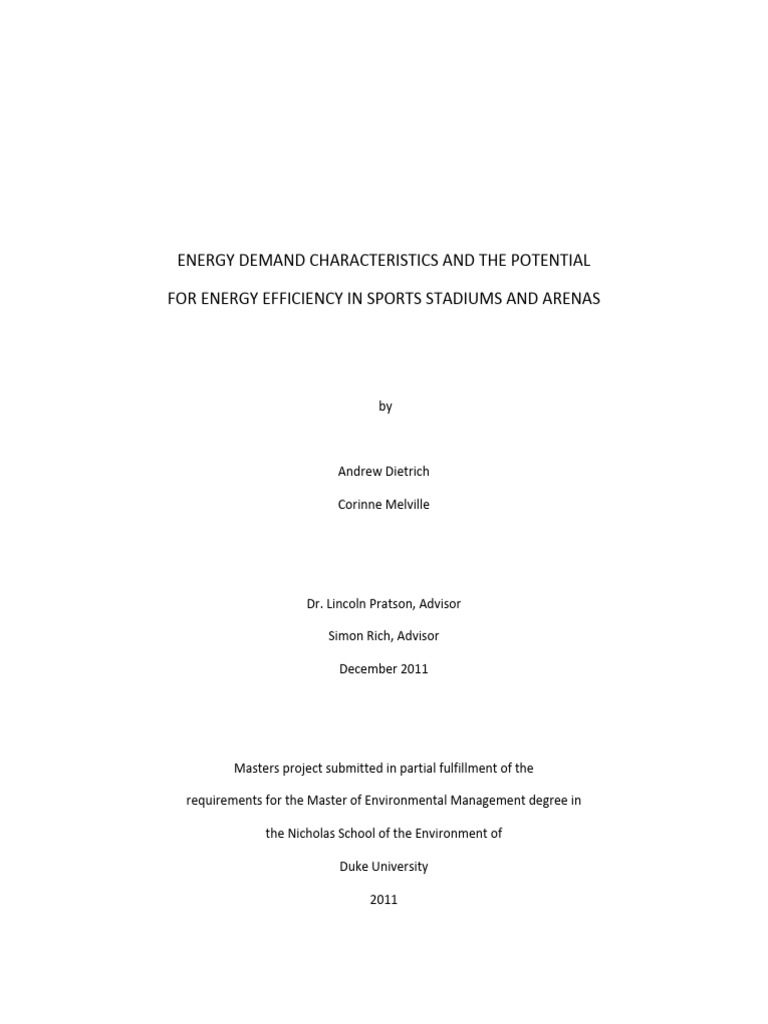 ENERGY DEMAND CHARACTERISTICS AND THE POTENTIAL

FOR ENERGY EFFICIENCY IN SPORTS STADIUMS AND ARENAS

by

Andrew Dietrich

Corinne Melville

Dr. Lincoln Pratson, Advisor

Simon Rich, Advisor

December 2011

Masters project submitted in partial fulfillment of the requirements for the Master of Environmental Management degree in the Nicholas School of the Environment of Duke University

2011